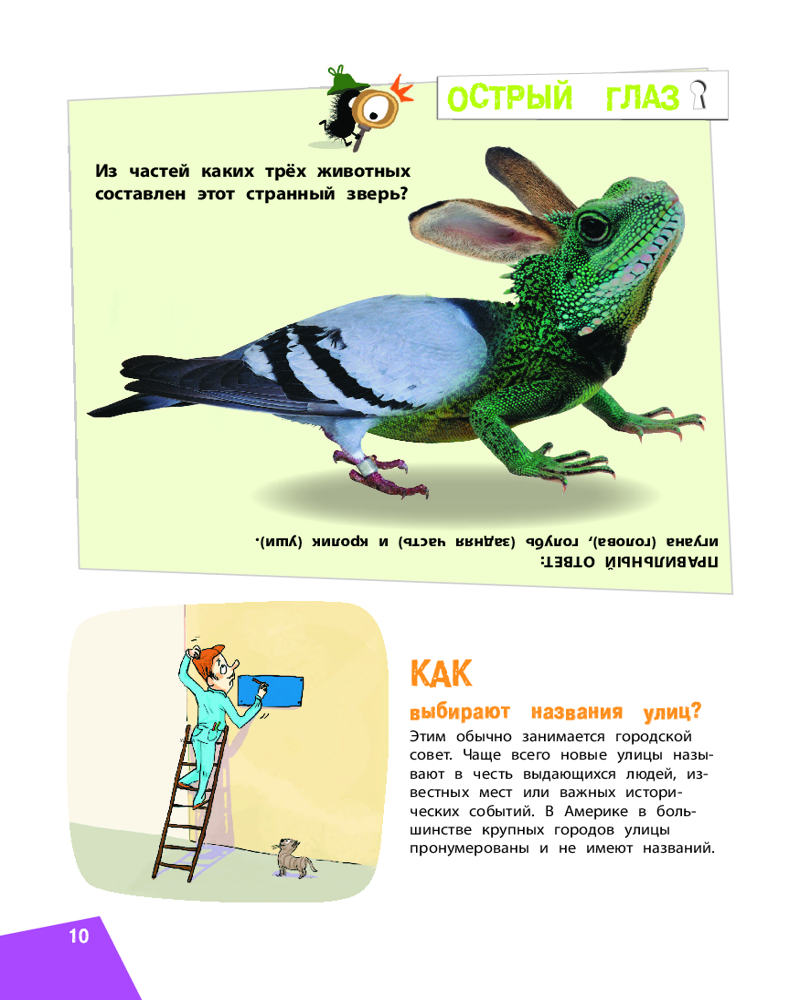 ОСТРЫЙ ГЛАЗ

Из частей каких трёх животных составлен этот странный зверь?

ПРАВИЛЬНЫЙ ОТВЕТ:
игуана (голова), голубь (задняя часть) и кролик (уши).

КАК
выбирают названия улиц?

Этим обычно занимается городской совет. Чаще всего новые улицы называют в честь выдающихся людей, известных мест или важных исторических событий. В Америке в большинстве крупных городов улицы пронумерованы и не имеют названий.

10